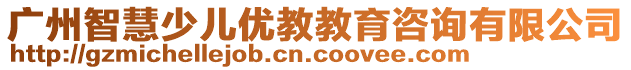 广州智慧少儿优教教育咨询有限公司
http://gzmichellejob.cn.coovee.com